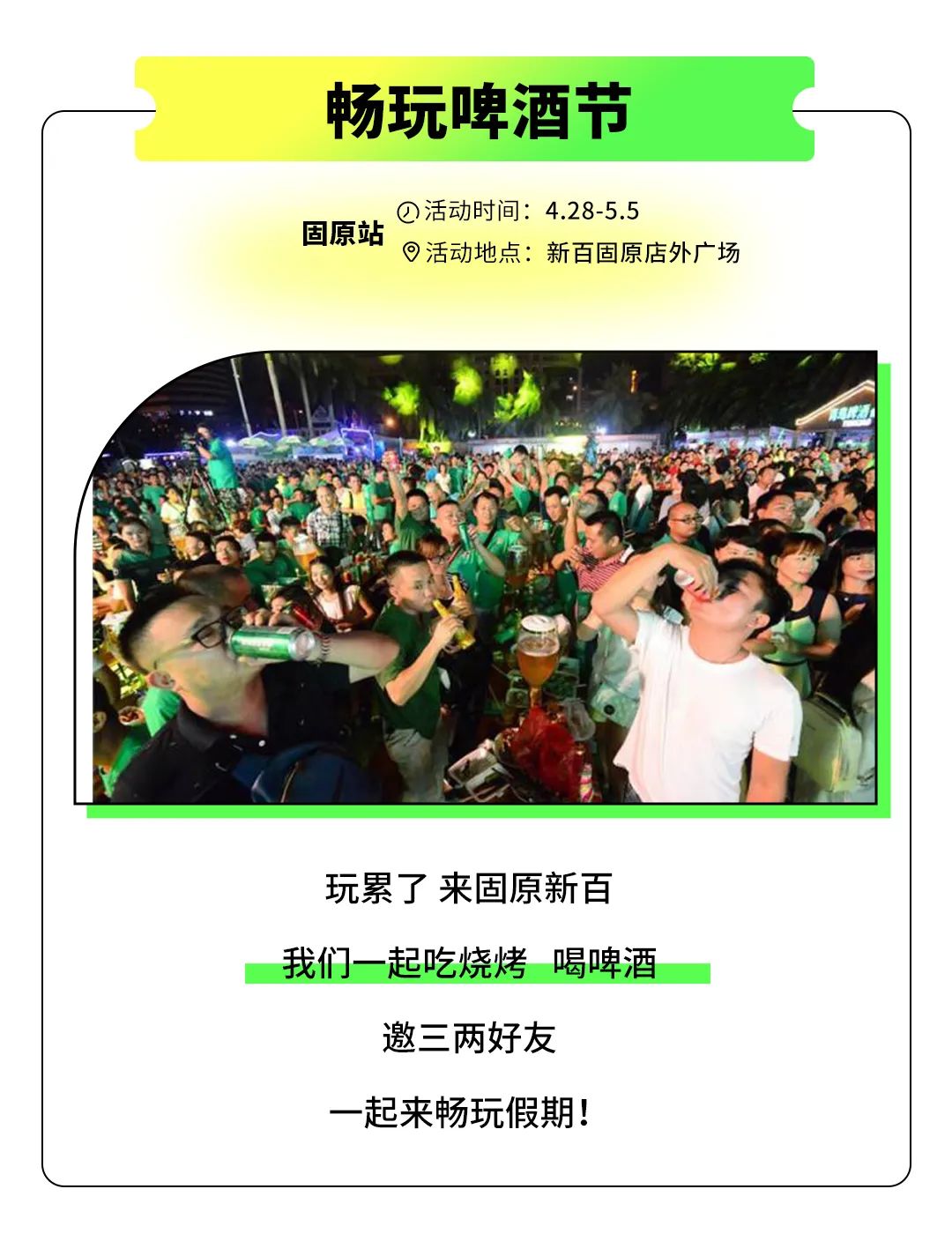 畅玩啤酒节

固原站

活动时间：4.28-5.5
活动地点：新百固原店外广场

玩累了 来固原新百

我们一起吃烧烤 喝啤酒

邀三两好友

一起来畅玩假期！